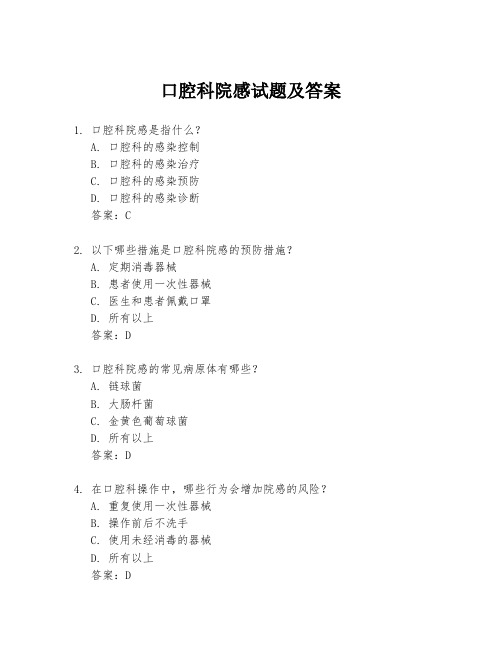 口腔科院感试题及答案

1. 口腔科院感是指什么？
A. 口腔科的感染控制
B. 口腔科的感染治疗
C. 口腔科的感染预防
D. 口腔科的感染诊断
答案：C

2. 以下哪些措施是口腔科院感的预防措施？
A. 定期消毒器械
B. 患者使用一次性器械
C. 医生和患者佩戴口罩
D. 所有以上
答案：D

3. 口腔科院感的常见病原体有哪些？
A. 链球菌
B. 大肠杆菌
C. 金黄色葡萄球菌
D. 所有以上
答案：D

4. 在口腔科操作中，哪些行为会增加院感的风险？
A. 重复使用一次性器械
B. 操作前后不洗手
C. 使用未经消毒的器械
D. 所有以上
答案：D